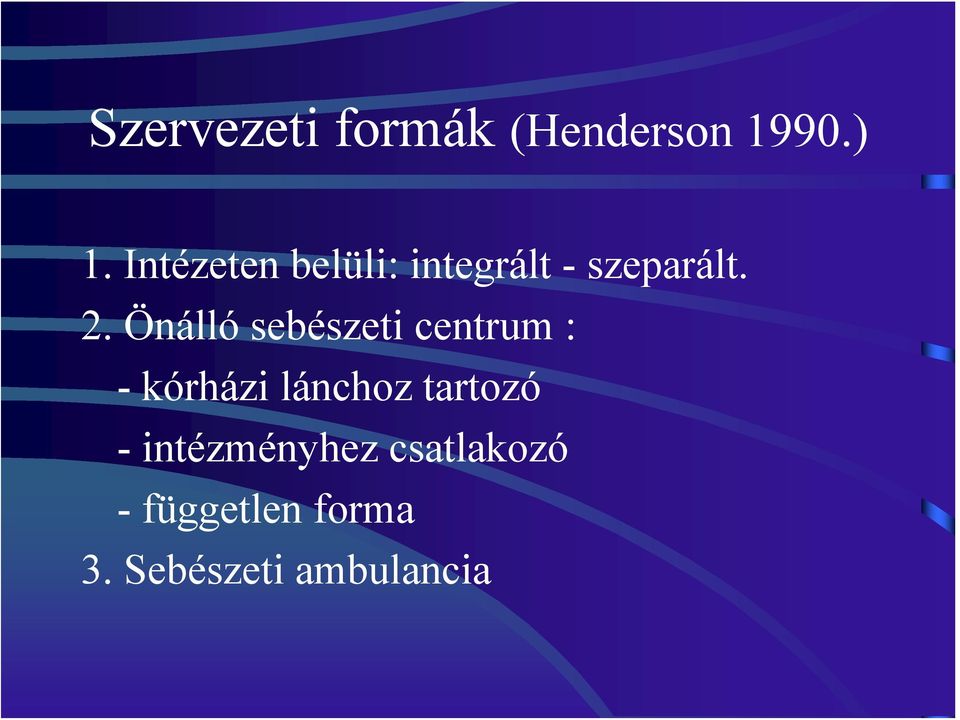 Szervezeti formák (Henderson 1990.)

1. Intézeten belüli: integrált - szeparált.
2. Önálló sebészeti centrum :
- kórházi lánchoz tartozó
- intézményhez csatlakozó
- független forma
3. Sebészeti ambulancia